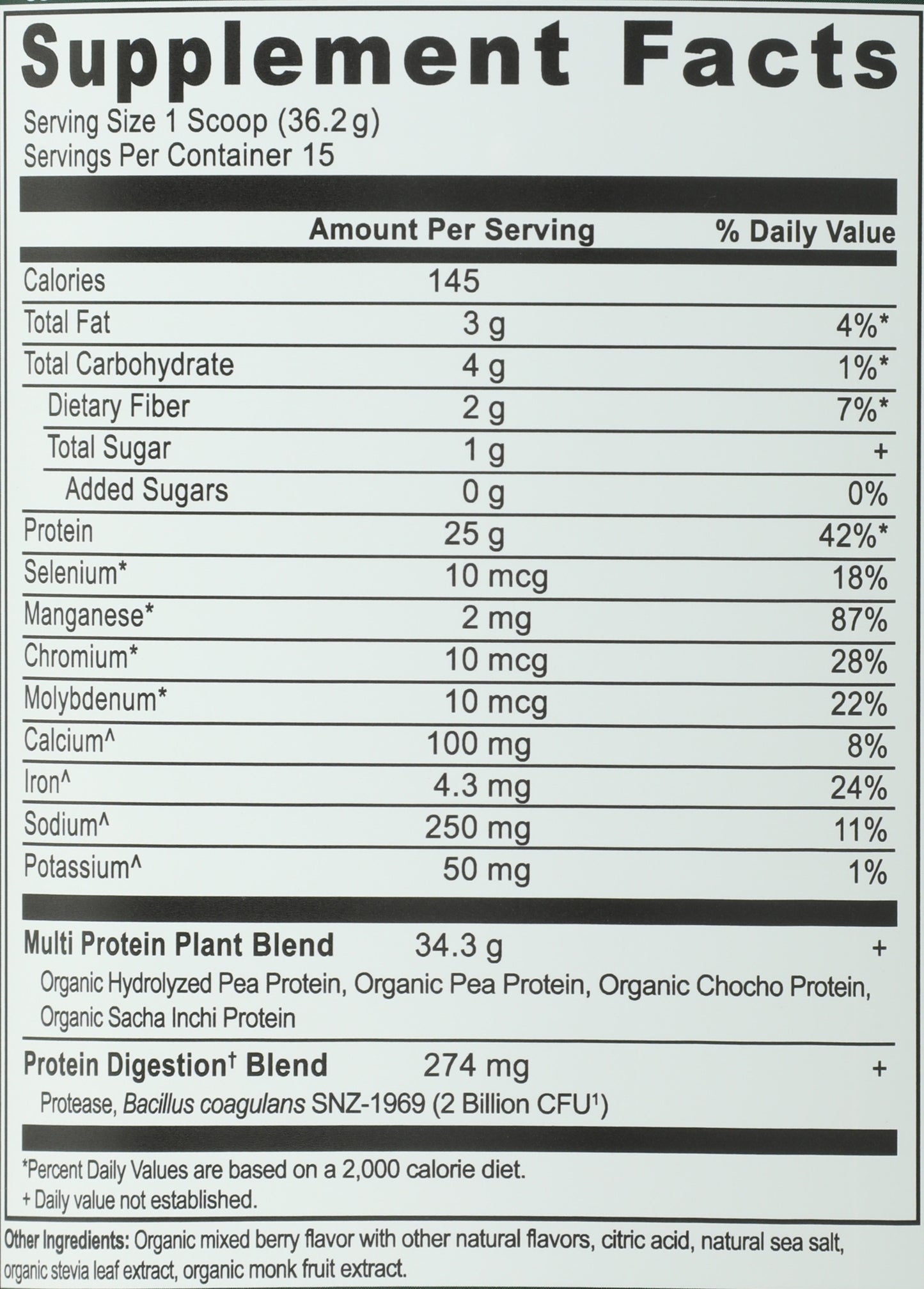 Supplement Facts
Serving Size 1 Scoop (36.2 g)
Servings Per Container 15

| | Amount Per Serving | % Daily Value |
|---|---|---|
| Calories | 145 | |
| Total Fat | 3 g | 4%* |
| Total Carbohydrate | 4 g | 1%* |
| Dietary Fiber | 2 g | 7%* |
| Total Sugar | 1 g | + |
| Added Sugars | 0 g | 0% |
| Protein | 25 g | 42%* |
| Selenium* | 10 mcg | 18% |
| Manganese* | 2 mg | 87% |
| Chromium* | 10 mcg | 28% |
| Molybdenum* | 10 mcg | 22% |
| Calcium^ | 100 mg | 8% |
| Iron^ | 4.3 mg | 24% |
| Sodium^ | 250 mg | 11% |
| Potassium^ | 50 mg | 1% |
| Multi Protein Plant Blend | 34.3 g | + |
| Organic Hydrolyzed Pea Protein, Organic Pea Protein, Organic Chocho Protein, Organic Sacha Inchi Protein | | |
| Protein Digestion† Blend | 274 mg | + |
| Protease, Bacillus coagulans SNZ-1969 (2 Billion CFU¹) | | |

*Percent Daily Values are based on a 2,000 calorie diet.
+ Daily value not established.

Other Ingredients: Organic mixed berry flavor with other natural flavors, citric acid, natural sea salt, organic stevia leaf extract, organic monk fruit extract.